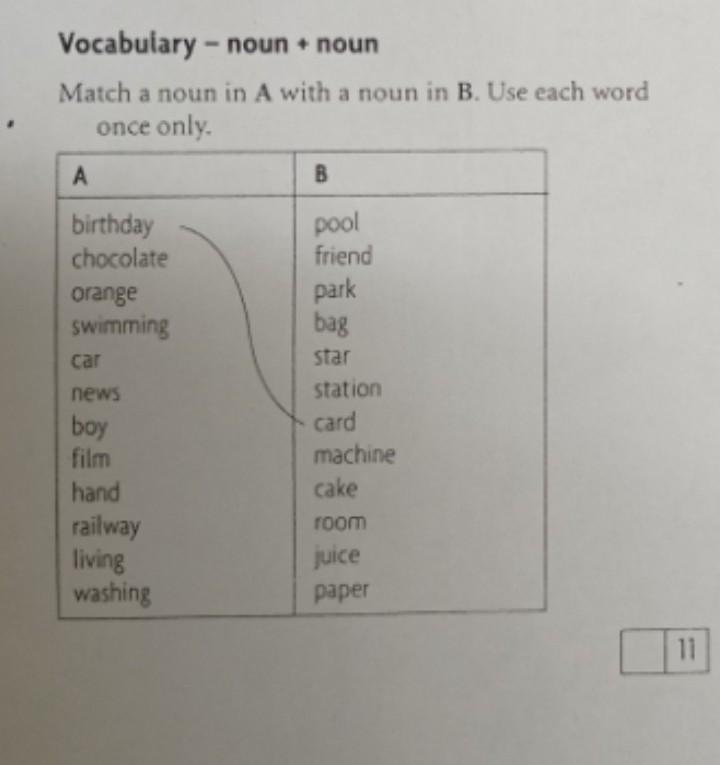 Vocabulary – noun + noun

Match a noun in A with a noun in B. Use each word once only.

| A | B |
|---|---|
| birthday | pool |
| chocolate | friend |
| orange | park |
| swimming | bag |
| car | star |
| news | station |
| boy | card |
| film | machine |
| hand | cake |
| railway | room |
| living | juice |
| washing | paper |

11